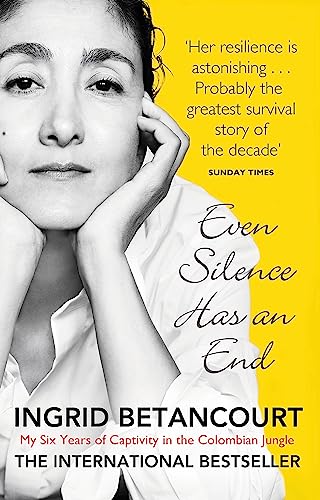 'Her resilience is astonishing . . . Probably the greatest survival story of the decade'
SUNDAY TIMES

Even Silence Has an End

INGRID BETANCOURT
My Six Years of Captivity in the Colombian Jungle
THE INTERNATIONAL BESTSELLER